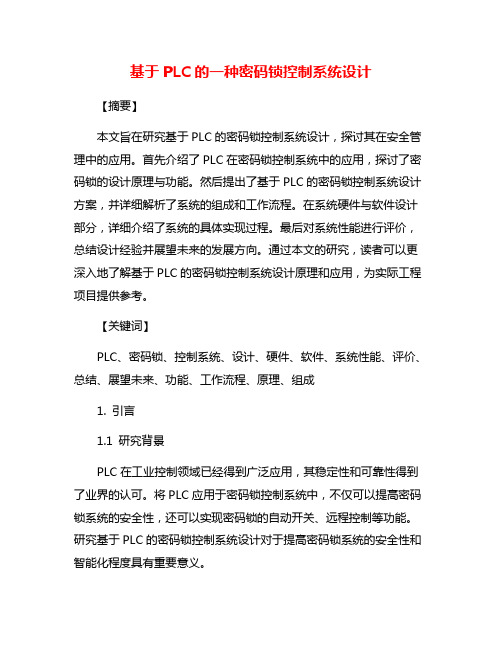 基于 PLC 的一种密码锁控制系统设计

【摘要】

本文旨在研究基于 PLC 的密码锁控制系统设计，探讨其在安全管理中的应用。首先介绍了 PLC 在密码锁控制系统中的应用，探讨了密码锁的设计原理与功能。然后提出了基于 PLC 的密码锁控制系统设计方案，并详细解析了系统的组成和工作流程。在系统硬件与软件设计部分，详细介绍了系统的具体实现过程。最后对系统性能进行评价，总结设计经验并展望未来的发展方向。通过本文的研究，读者可以更深入地了解基于 PLC 的密码锁控制系统设计原理和应用，为实际工程项目提供参考。

【关键词】

PLC、密码锁、控制系统、设计、硬件、软件、系统性能、评价、总结、展望未来、功能、工作流程、原理、组成

1. 引言

1.1 研究背景

PLC 在工业控制领域已经得到广泛应用，其稳定性和可靠性得到了业界的认可。将 PLC 应用于密码锁控制系统中，不仅可以提高密码锁系统的安全性，还可以实现密码锁的自动开关、远程控制等功能。研究基于 PLC 的密码锁控制系统设计对于提高密码锁系统的安全性和智能化程度具有重要意义。